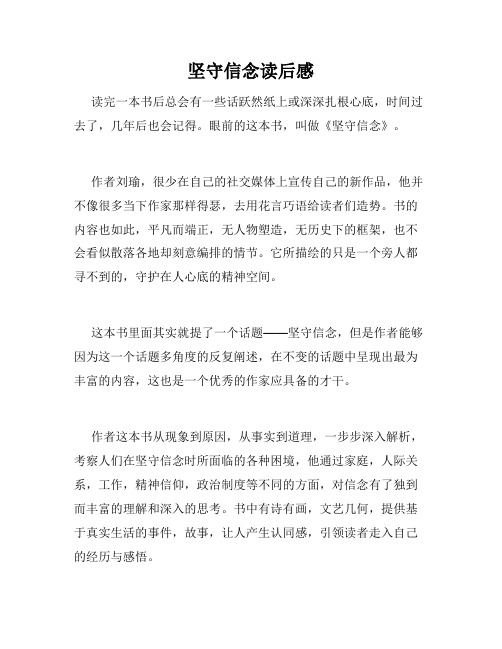 坚守信念读后感

读完一本书后总会有一些话跃然纸上或深深扎根心底，时间过去了，几年后也会记得。眼前的这本书，叫做《坚守信念》。

作者刘瑜，很少在自己的社交媒体上宣传自己的新作品，他并不像很多当下作家那样得瑟，去用花言巧语给读者们造势。书的内容也如此，平凡而端正，无人物塑造，无历史下的框架，也不会看似散落各地却刻意编排的情节。它所描绘的只是一个旁人都寻不到的，守护在人心底的精神空间。

这本书里面其实就提了一个话题——坚守信念，但是作者能够因为这一个话题多角度的反复阐述，在不变的话题中呈现出最为丰富的内容，这也是一个优秀的作家应具备的才干。

作者这本书从现象到原因，从事实到道理，一步步深入解析，考察人们在坚守信念时所面临的各种困境，他通过家庭，人际关系，工作，精神信仰，政治制度等不同的方面，对信念有了独到而丰富的理解和深入的思考。书中有诗有画，文艺几何，提供基于真实生活的事件，故事，让人产生认同感，引领读者走入自己的经历与感悟。